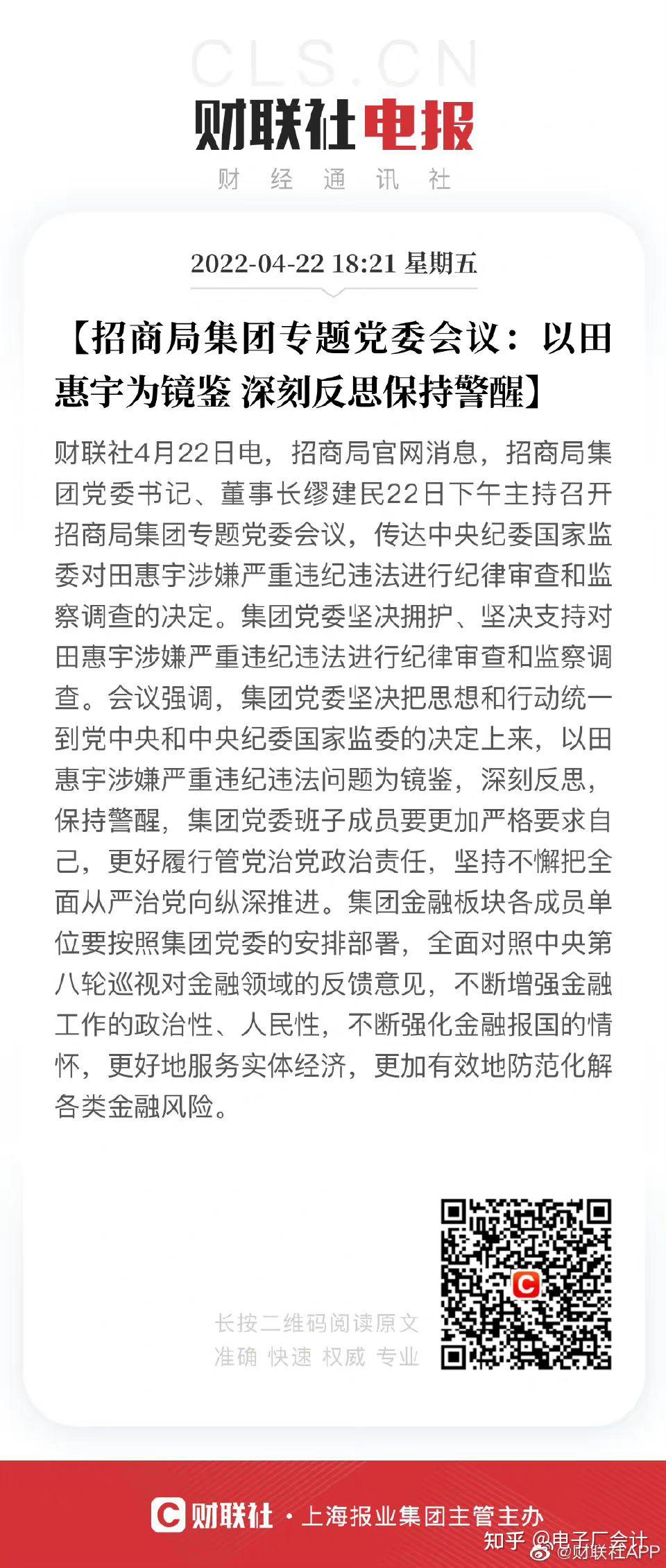 CLS.CN

财联社电报

财 经 通 讯 社

2022-04-22 18:21 星期五

【招商局集团专题党委会议：以田惠宇为镜鉴 深刻反思保持警醒】

财联社4月22日电，招商局官网消息，招商局集团党委书记、董事长缪建民22日下午主持召开招商局集团专题党委会议，传达中央纪委国家监委对田惠宇涉嫌严重违纪违法进行纪律审查和监察调查的决定。集团党委坚决拥护、坚决支持对田惠宇涉嫌严重违纪违法进行纪律审查和监察调查。会议强调，集团党委坚决把思想和行动统一到党中央和中央纪委国家监委的决定上来，以田惠宇涉嫌严重违纪违法问题为镜鉴，深刻反思，保持警醒，集团党委班子成员要更加严格要求自己，更好履行管党治党政治责任，坚持不懈把全面从严治党向纵深推进。集团金融板块各成员单位要按照集团党委的安排部署，全面对照中央第八轮巡视对金融领域的反馈意见，不断增强金融工作的政治性、人民性，不断强化金融报国的情怀，更好地服务实体经济，更加有效地防范化解各类金融风险。

长按二维码阅读原文
准确 快速 权威 专业

财联社 · 上海报业集团主管主办

知乎 @电子厂会计

@财联社APP